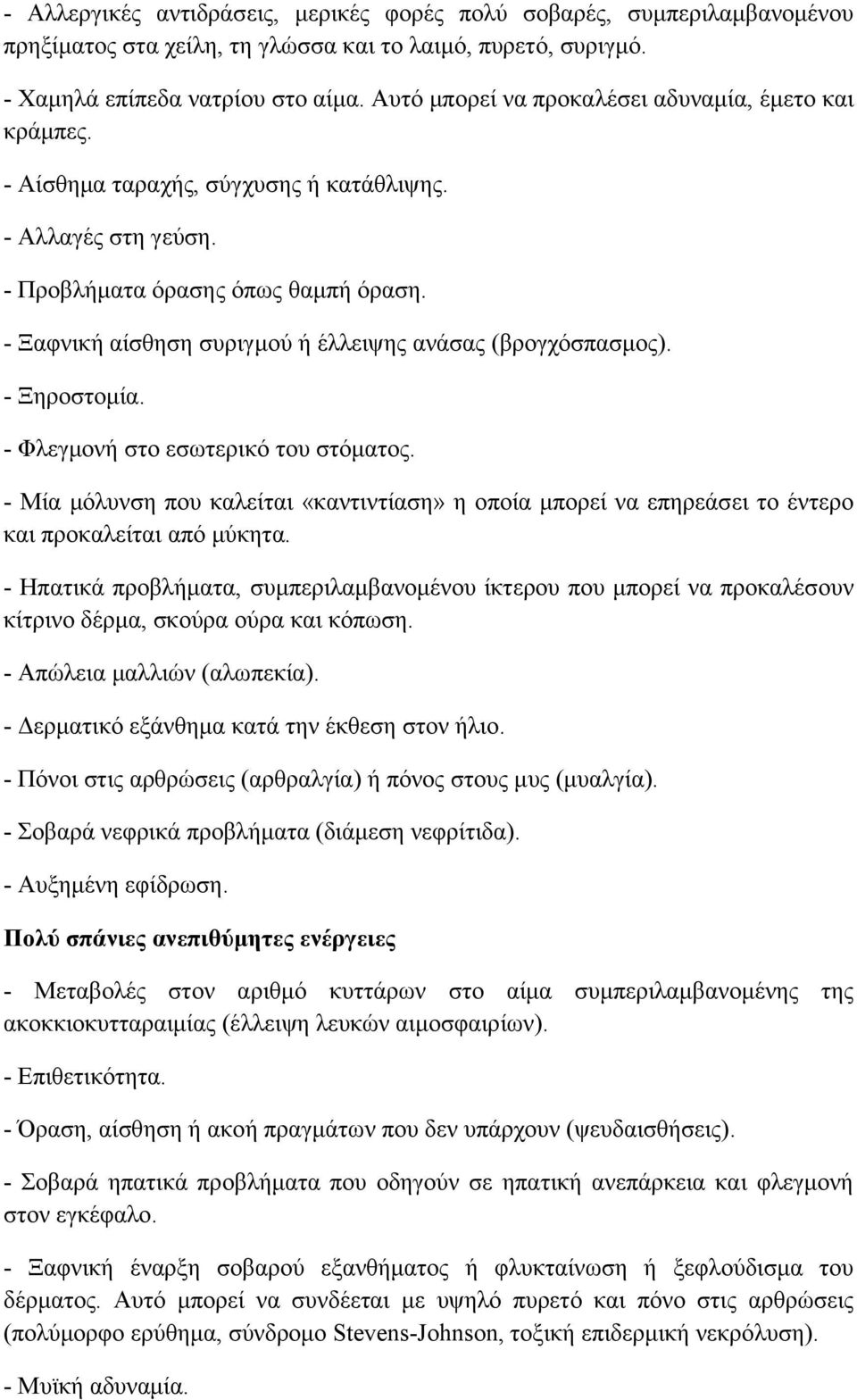 - Αλλεργικές αντιδράσεις, μερικές φορές πολύ σοβαρές, συμπεριλαμβανομένου πρηξίματος στα χείλη, τη γλώσσα και το λαιμό, πυρετό, συριγμό.

- Χαμηλά επίπεδα νατρίου στο αίμα. Αυτό μπορεί να προκαλέσει αδυναμία, έμετο και κράμπες.

- Αίσθημα ταραχής, σύγχυσης ή κατάθλιψης.

- Αλλαγές στη γεύση.

- Προβλήματα όρασης όπως θαμπή όραση.

- Ξαφνική αίσθηση συριγμού ή έλλειψης ανάσας (βρογχόσπασμος).

- Ξηροστομία.

- Φλεγμονή στο εσωτερικό του στόματος.

- Μία μόλυνση που καλείται «καντιντίαση» η οποία μπορεί να επηρεάσει το έντερο και προκαλείται από μύκητα.

- Ηπατικά προβλήματα, συμπεριλαμβανομένου ίκτερου που μπορεί να προκαλέσουν κίτρινο δέρμα, σκούρα ούρα και κόπωση.

- Απώλεια μαλλιών (αλωπεκία).

- Δερματικό εξάνθημα κατά την έκθεση στον ήλιο.

- Πόνοι στις αρθρώσεις (αρθραλγία) ή πόνος στους μυς (μυαλγία).

- Σοβαρά νεφρικά προβλήματα (διάμεση νεφρίτιδα).

- Αυξημένη εφίδρωση.

Πολύ σπάνιες ανεπιθύμητες ενέργειες

- Μεταβολές στον αριθμό κυττάρων στο αίμα συμπεριλαμβανομένης της ακοκκιοκυτταραιμίας (έλλειψη λευκών αιμοσφαιρίων).

- Επιθετικότητα.

- Όραση, αίσθηση ή ακοή πραγμάτων που δεν υπάρχουν (ψευδαισθήσεις).

- Σοβαρά ηπατικά προβλήματα που οδηγούν σε ηπατική ανεπάρκεια και φλεγμονή στον εγκέφαλο.

- Ξαφνική έναρξη σοβαρού εξανθήματος ή φλυκταίνωση ή ξεφλούδισμα του δέρματος. Αυτό μπορεί να συνδέεται με υψηλό πυρετό και πόνο στις αρθρώσεις (πολύμορφο ερύθημα, σύνδρομο Stevens-Johnson, τοξική επιδερμική νεκρόλυση).

- Μυϊκή αδυναμία.